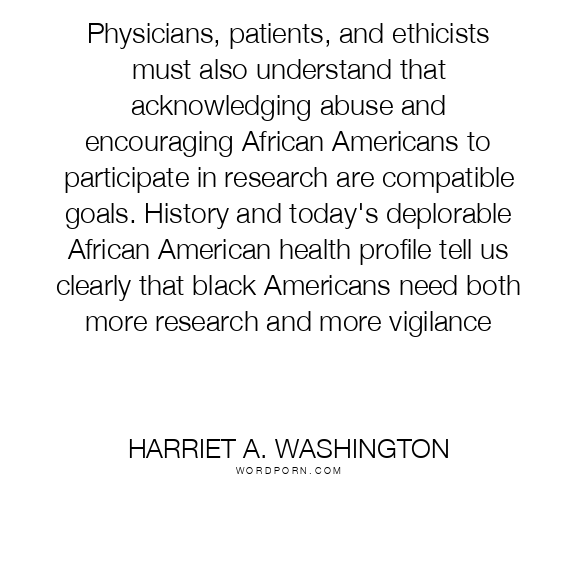 Physicians, patients, and ethicists must also understand that acknowledging abuse and encouraging African Americans to participate in research are compatible goals. History and today's deplorable African American health profile tell us clearly that black Americans need both more research and more vigilance

HARRIET A. WASHINGTON
WORDPORN.COM